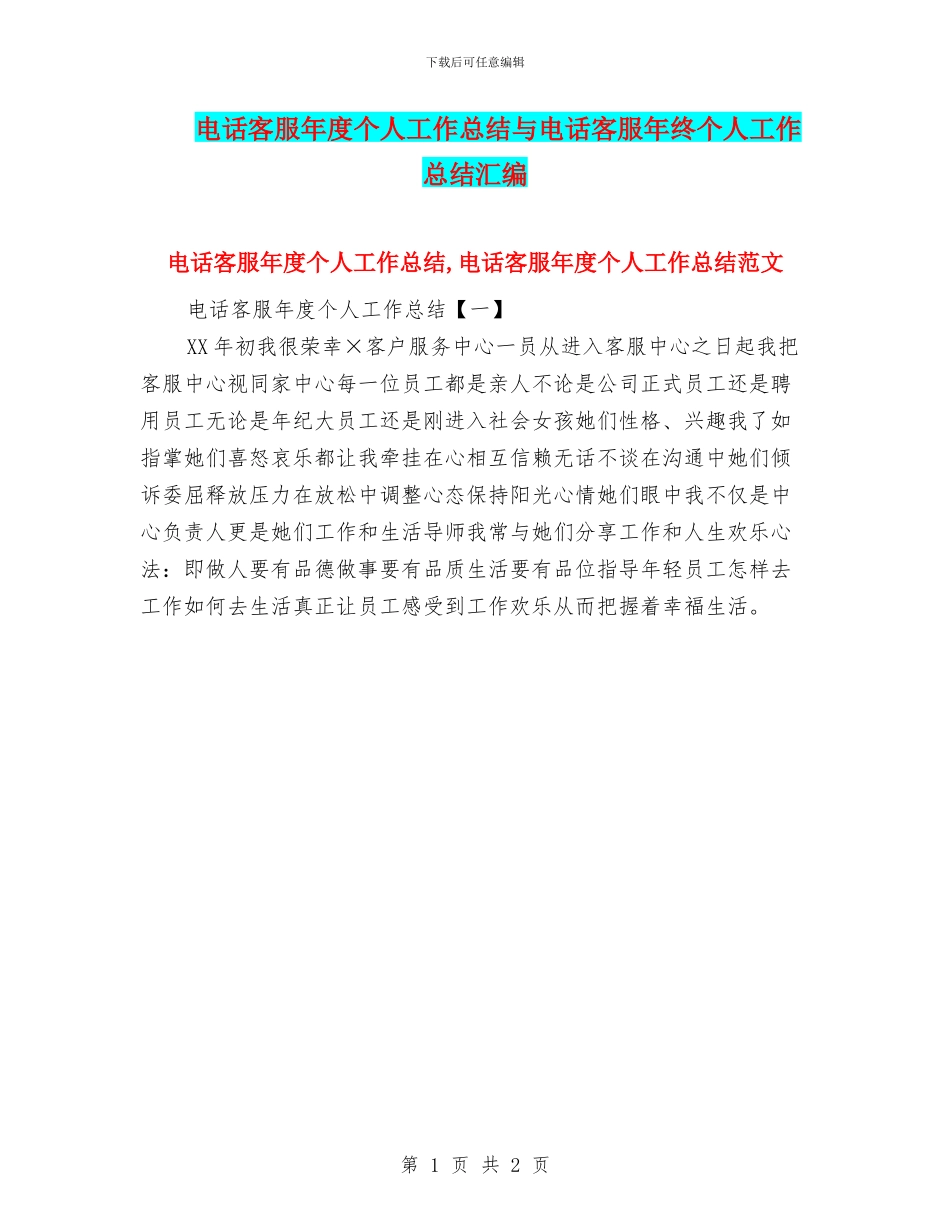 下载后可任意编辑

电话客服年度个人工作总结与电话客服年终个人工作总结汇编

电话客服年度个人工作总结,电话客服年度个人工作总结范文

电话客服年度个人工作总结【一】

XX年初我很荣幸×客户服务中心一员从进入客服中心之日起我把客服中心视同家中心每一位员工都是亲人不论是公司正式员工还是聘用员工无论是年纪大员工还是刚进入社会女孩她们性格、兴趣我了如指掌她们喜怒哀乐都让我牵挂在心相互信赖无话不谈在沟通中她们倾诉委屈释放压力在放松中调整心态保持阳光心情她们眼中我不仅是中心负责人更是她们工作和生活导师我常与她们分享工作和人生欢乐心法：即做人要有品德做事要有品质生活要有品位指导年轻员工怎样去工作如何去生活真正让员工感受到工作欢乐从而把握着幸福生活。

第 1 页 共 2 页